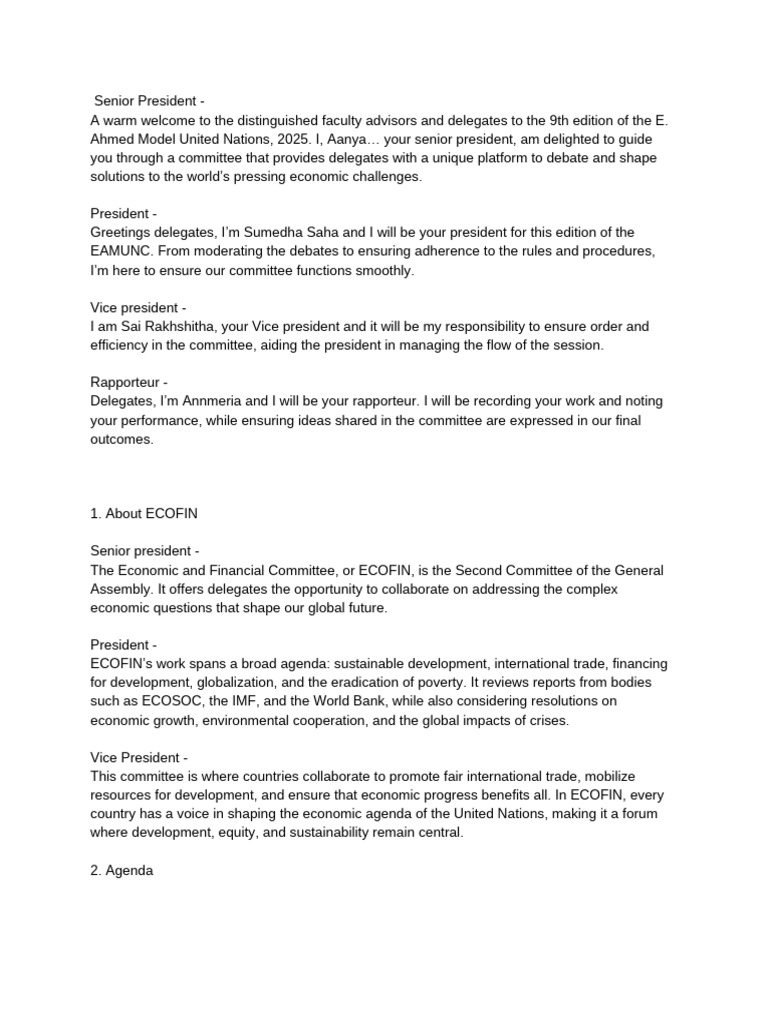 Senior President -
A warm welcome to the distinguished faculty advisors and delegates to the 9th edition of the E. Ahmed Model United Nations, 2025. I, Aanya… your senior president, am delighted to guide you through a committee that provides delegates with a unique platform to debate and shape solutions to the world's pressing economic challenges.

President -
Greetings delegates, I'm Sumedha Saha and I will be your president for this edition of the EAMUNC. From moderating the debates to ensuring adherence to the rules and procedures, I'm here to ensure our committee functions smoothly.

Vice president -
I am Sai Rakhshitha, your Vice president and it will be my responsibility to ensure order and efficiency in the committee, aiding the president in managing the flow of the session.

Rapporteur -
Delegates, I'm Annmeria and I will be your rapporteur. I will be recording your work and noting your performance, while ensuring ideas shared in the committee are expressed in our final outcomes.

1. About ECOFIN

Senior president -
The Economic and Financial Committee, or ECOFIN, is the Second Committee of the General Assembly. It offers delegates the opportunity to collaborate on addressing the complex economic questions that shape our global future.

President -
ECOFIN's work spans a broad agenda: sustainable development, international trade, financing for development, globalization, and the eradication of poverty. It reviews reports from bodies such as ECOSOC, the IMF, and the World Bank, while also considering resolutions on economic growth, environmental cooperation, and the global impacts of crises.

Vice President -
This committee is where countries collaborate to promote fair international trade, mobilize resources for development, and ensure that economic progress benefits all. In ECOFIN, every country has a voice in shaping the economic agenda of the United Nations, making it a forum where development, equity, and sustainability remain central.

2. Agenda